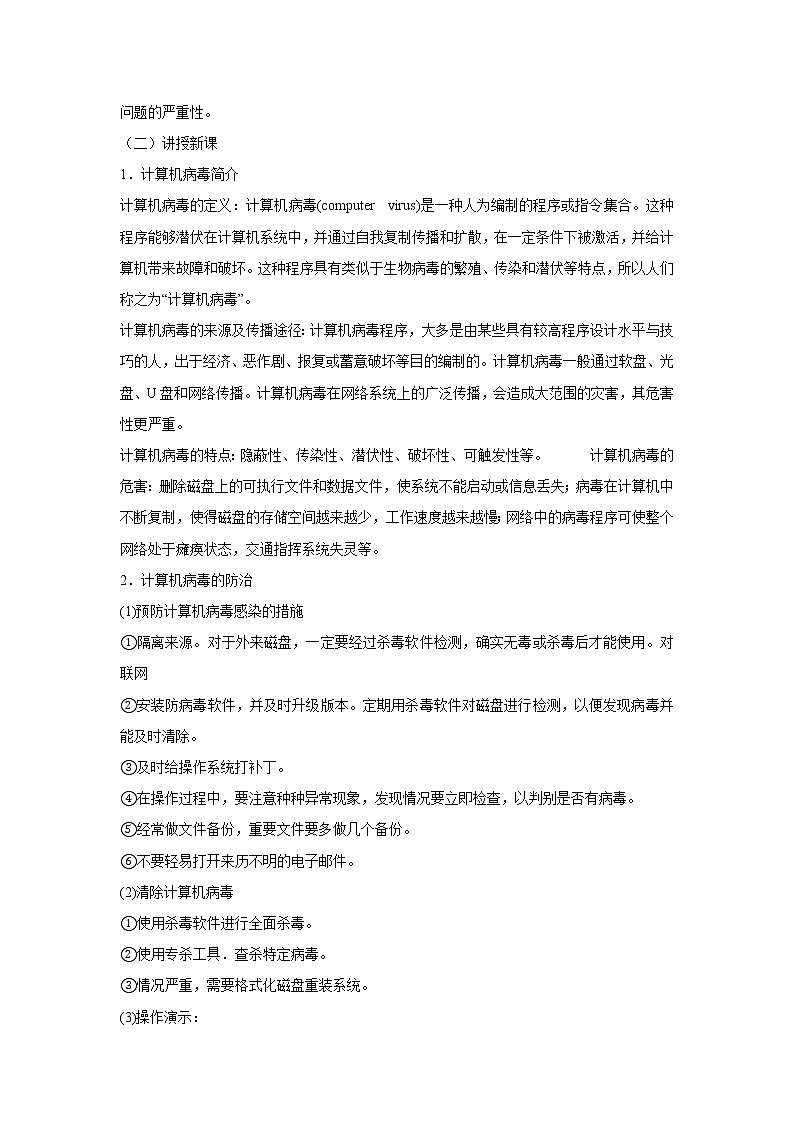 问题的严重性。

（二）讲授新课

1．计算机病毒简介

计算机病毒的定义：计算机病毒(computer virus)是一种人为编制的程序或指令集合。这种程序能够潜伏在计算机系统中，并通过自我复制传播和扩散，在一定条件下被激活，并给计算机带来故障和破坏。这种程序具有类似于生物病毒的繁殖、传染和潜伏等特点，所以人们称之为“计算机病毒”。

计算机病毒的来源及传播途径:计算机病毒程序，大多是由某些具有较高程序设计水平与技巧的人，出于经济、恶作剧、报复或蓄意破坏等目的编制的。计算机病毒一般通过软盘、光盘、U盘和网络传播。计算机病毒在网络系统上的广泛传播，会造成大范围的灾害，其危害性更严重。

计算机病毒的特点:隐蔽性、传染性、潜伏性、破坏性、可触发性等。 计算机病毒的危害:删除磁盘上的可执行文件和数据文件，使系统不能启动或信息丢失;病毒在计算机中不断复制，使得磁盘的存储空间越来越少，工作速度越来越慢;网络中的病毒程序可使整个网络处于瘫痪状态，交通指挥系统失灵等。

2．计算机病毒的防治

(1)预防计算机病毒感染的措施

①隔离来源。对于外来磁盘，一定要经过杀毒软件检测，确实无毒或杀毒后才能使用。对联网

②安装防病毒软件，并及时升级版本。定期用杀毒软件对磁盘进行检测，以便发现病毒并能及时清除。

③及时给操作系统打补丁。

④在操作过程中，要注意种种异常现象，发现情况要立即检查，以判别是否有病毒。

⑤经常做文件备份，重要文件要多做几个备份。

⑥不要轻易打开来历不明的电子邮件。

(2)清除计算机病毒

①使用杀毒软件进行全面杀毒。

②使用专杀工具．查杀特定病毒。

③情况严重，需要格式化磁盘重装系统。

(3)操作演示：